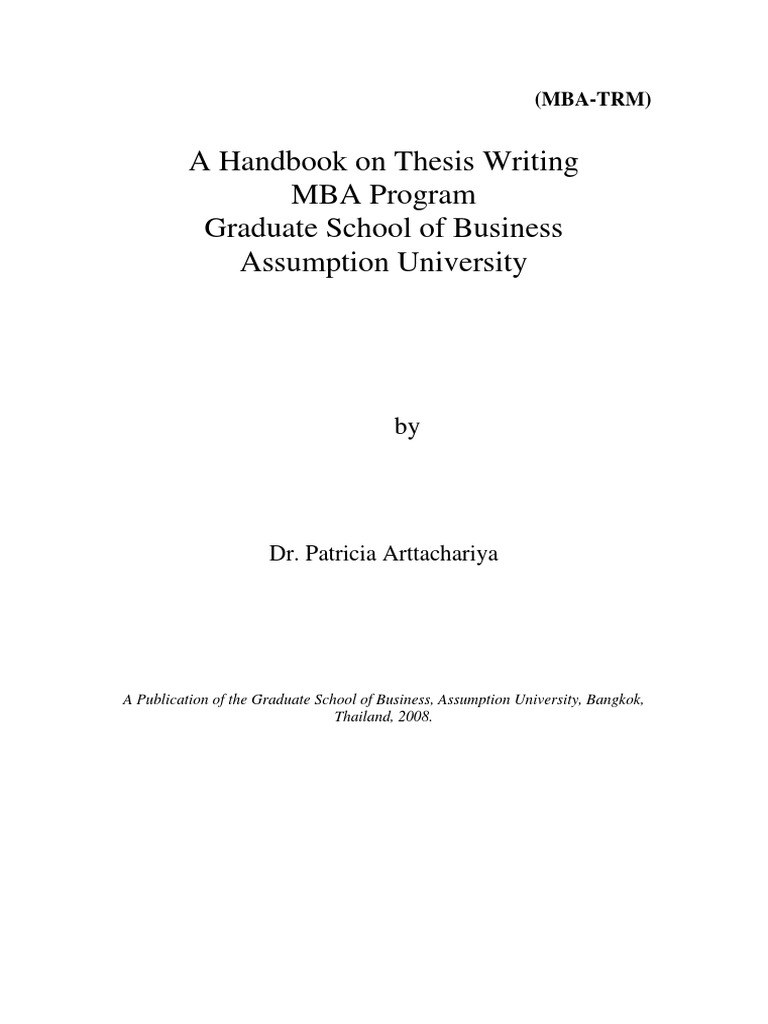 (MBA-TRM)

A Handbook on Thesis Writing
MBA Program
Graduate School of Business
Assumption University

by

Dr. Patricia Arttachariya

A Publication of the Graduate School of Business, Assumption University, Bangkok, Thailand, 2008.